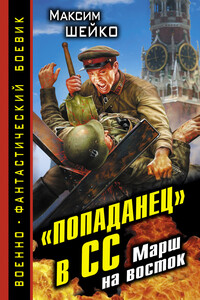 ВОЕННО · ФАНТАСТИЧЕСКИЙ БОЕВИК

Максим
ШЕЙКО

«ПОПАДАНЕЦ»
В СС
Марш
на восток